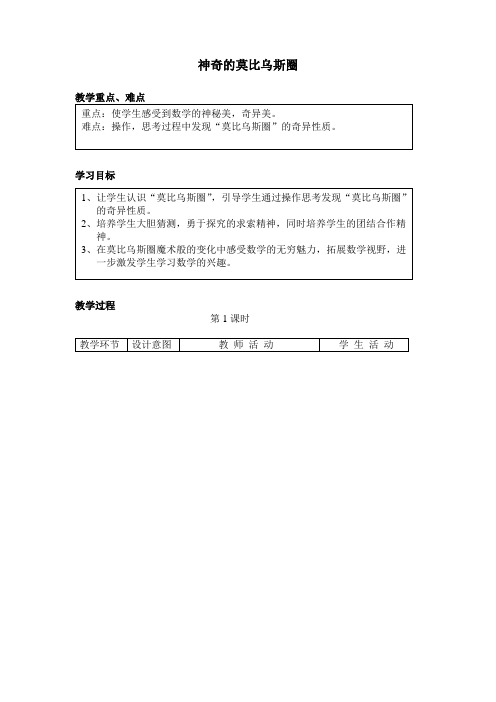 神奇的莫比乌斯圈

教学重点、难点

重点：使学生感受到数学的神秘美，奇异美。
难点：操作，思考过程中发现“莫比乌斯圈”的奇异性质。

学习目标

1、让学生认识“莫比乌斯圈”，引导学生通过操作思考发现“莫比乌斯圈”的奇异性质。
2、培养学生大胆猜测，勇于探究的求索精神，同时培养学生的团结合作精神。
3、在莫比乌斯圈魔术般的变化中感受数学的无穷魅力，拓展数学视野，进一步激发学生学习数学的兴趣。

教学过程

第 1 课时

| 教学环节 | 设计意图 | 教 师 活 动 | 学 生 活 动 |
|---|---|---|---|